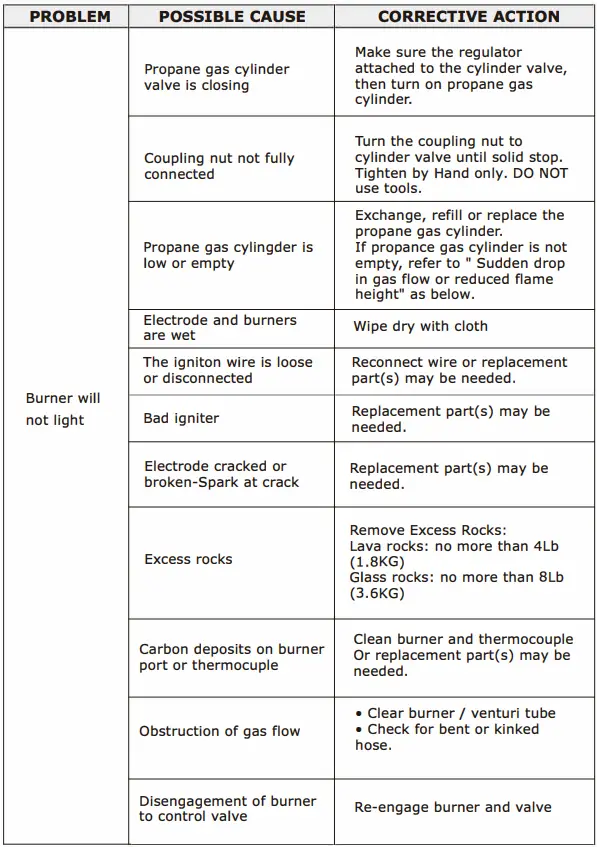 | PROBLEM | POSSIBLE CAUSE | CORRECTIVE ACTION |
|---|---|---|
| Burner will not light | Propane gas cylinder valve is closing | Make sure the regulator attached to the cylinder valve, then turn on propane gas cylinder. |
| | Coupling nut not fully connected | Turn the coupling nut to cylinder valve until solid stop. Tighten by Hand only. DO NOT use tools. |
| | Propane gas cylingder is low or empty | Exchange, refill or replace the propane gas cylinder. If propance gas cylinder is not empty, refer to " Sudden drop in gas flow or reduced flame height" as below. |
| | Electrode and burners are wet | Wipe dry with cloth |
| | The igniton wire is loose or disconnected | Reconnect wire or replacement part(s) may be needed. |
| | Bad igniter | Replacement part(s) may be needed. |
| | Electrode cracked or broken-Spark at crack | Replacement part(s) may be needed. |
| | Excess rocks | Remove Excess Rocks: Lava rocks: no more than 4Lb (1.8KG) Glass rocks: no more than 8Lb (3.6KG) |
| | Carbon deposits on burner port or thermocuple | Clean burner and thermocouple Or replacement part(s) may be needed. |
| | Obstruction of gas flow | • Clear burner / venturi tube • Check for bent or kinked hose. |
| | Disengagement of burner to control valve | Re-engage burner and valve |